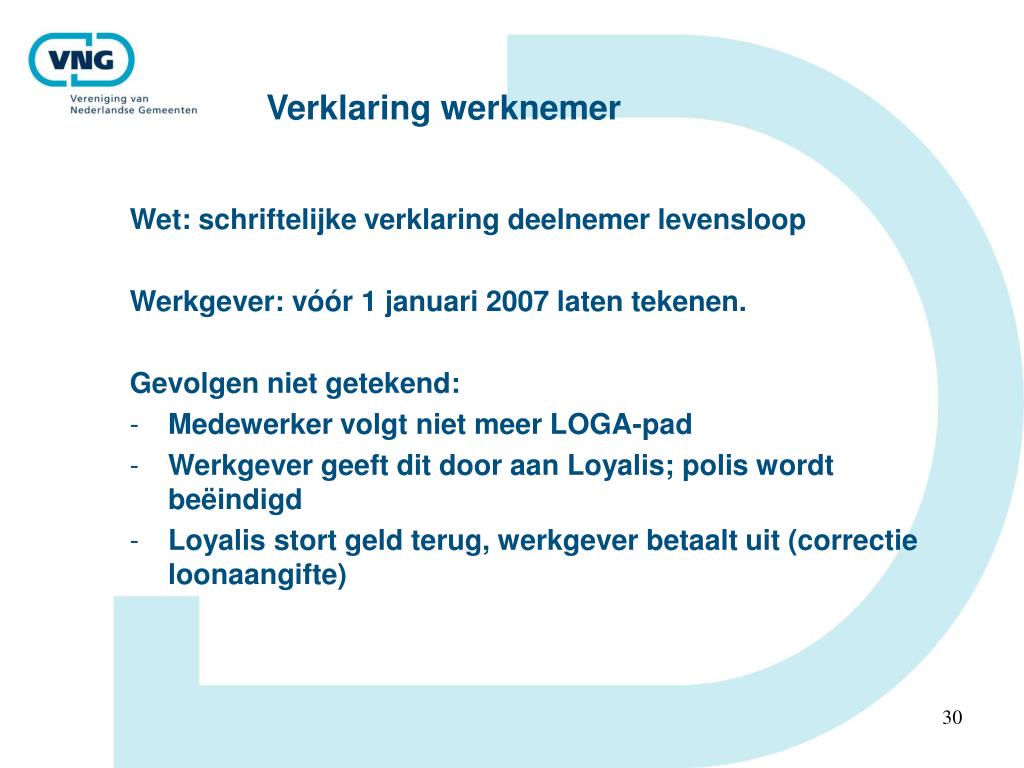 VNG
Vereniging van
Nederlandse Gemeenten

Verklaring werknemer

Wet: schriftelijke verklaring deelnemer levensloop

Werkgever: vóór 1 januari 2007 laten tekenen.

Gevolgen niet getekend:
- Medewerker volgt niet meer LOGA-pad
- Werkgever geeft dit door aan Loyalis; polis wordt beëindigd
- Loyalis stort geld terug, werkgever betaalt uit (correctie loonaangifte)

30